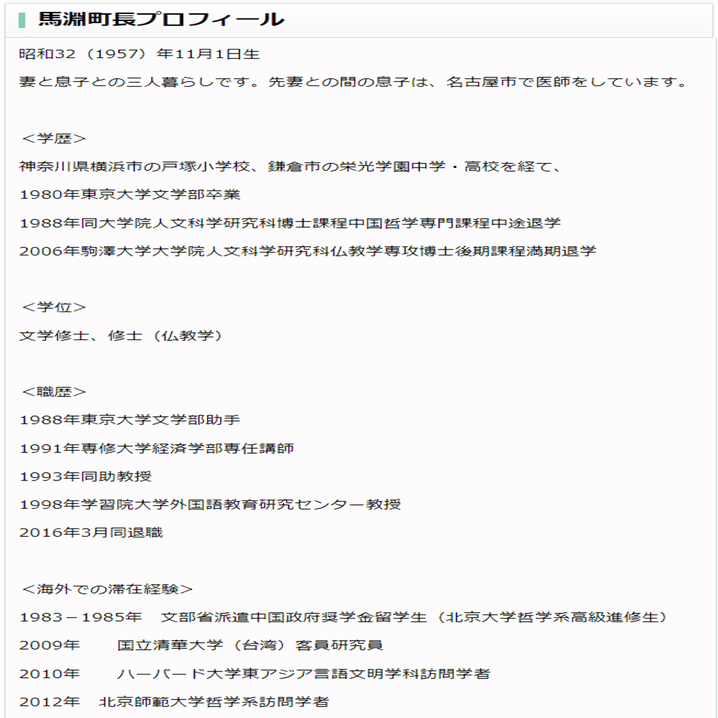 馬淵町長プロフィール

昭和32（1957）年11月1日生

妻と息子との三人暮らしです。先妻との間の息子は、名古屋市で医師をしています。

＜学歴＞

神奈川県横浜市の戸塚小学校、鎌倉市の栄光学園中学・高校を経て、

1980年東京大学文学部卒業

1988年同大学院人文科学研究科博士課程中国哲学専門課程中途退学

2006年駒澤大学大学院人文科学研究科仏教学専攻博士後期課程満期退学

＜学位＞

文学修士、修士（仏教学）

＜職歴＞

1988年東京大学文学部助手

1991年専修大学経済学部専任講師

1993年同助教授

1998年学習院大学外国語教育研究センター教授

2016年3月同退職

＜海外での滞在経験＞

1983－1985年　文部省派遣中国政府奨学金留学生（北京大学哲学系高級進修生）

2009年　国立清華大学（台湾）客員研究員

2010年　ハーバード大学東アジア言語文明学科訪問学者

2012年　北京師範大学哲学系訪問学者